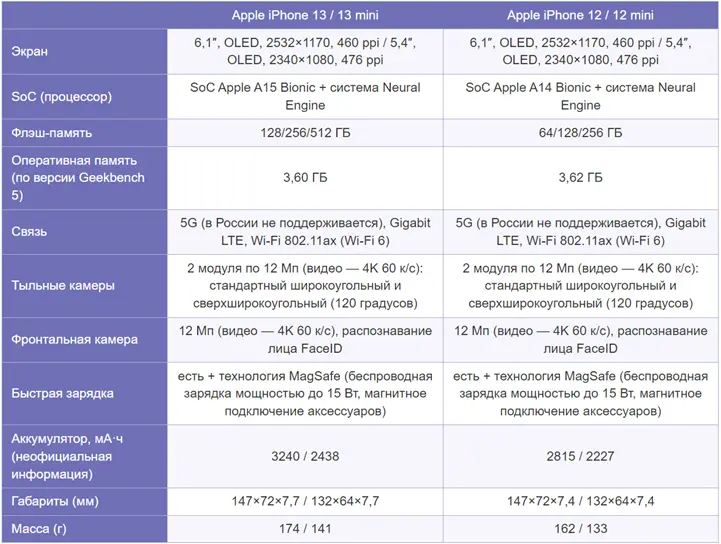 | | Apple iPhone 13 / 13 mini | Apple iPhone 12 / 12 mini |
|---|---|---|
| Экран | 6,1″, OLED, 2532×1170, 460 ppi / 5,4″, OLED, 2340×1080, 476 ppi | 6,1″, OLED, 2532×1170, 460 ppi / 5,4″, OLED, 2340×1080, 476 ppi |
| SoC (процессор) | SoC Apple A15 Bionic + система Neural Engine | SoC Apple A14 Bionic + система Neural Engine |
| Флэш-память | 128/256/512 ГБ | 64/128/256 ГБ |
| Оперативная память (по версии Geekbench 5) | 3,60 ГБ | 3,62 ГБ |
| Связь | 5G (в России не поддерживается), Gigabit LTE, Wi-Fi 802.11ax (Wi-Fi 6) | 5G (в России не поддерживается), Gigabit LTE, Wi-Fi 802.11ax (Wi-Fi 6) |
| Тыльные камеры | 2 модуля по 12 Мп (видео — 4K 60 к/с): стандартный широкоугольный и сверхширокоугольный (120 градусов) | 2 модуля по 12 Мп (видео — 4K 60 к/с): стандартный широкоугольный и сверхширокоугольный (120 градусов) |
| Фронтальная камера | 12 Мп (видео — 4K 60 к/с), распознавание лица FaceID | 12 Мп (видео — 4K 60 к/с), распознавание лица FaceID |
| Быстрая зарядка | есть + технология MagSafe (беспроводная зарядка мощностью до 15 Вт, магнитное подключение аксессуаров) | есть + технология MagSafe (беспроводная зарядка мощностью до 15 Вт, магнитное подключение аксессуаров) |
| Аккумулятор, мА·ч (неофициальная информация) | 3240 / 2438 | 2815 / 2227 |
| Габариты (мм) | 147×72×7,7 / 132×64×7,7 | 147×72×7,4 / 132×64×7,4 |
| Масса (г) | 174 / 141 | 162 / 133 |